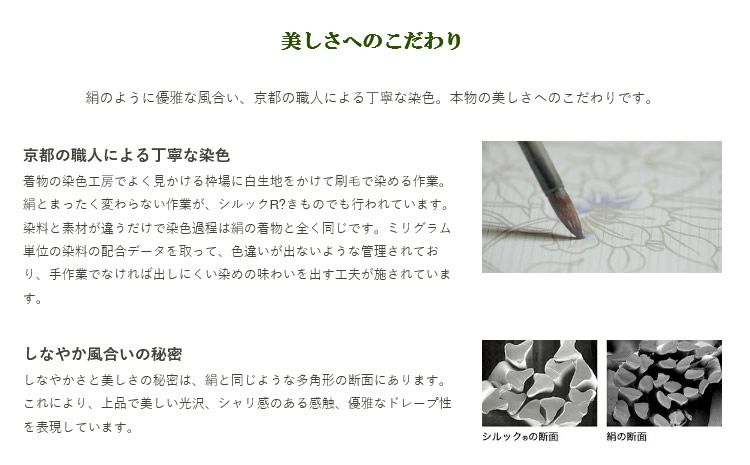 美しさへのこだわり

絹のように優雅な風合い、京都の職人による丁寧な染色。本物の美しさへのこだわりです。

京都の職人による丁寧な染色

着物の染色工房でよく見かける枠場に白生地をかけて刷毛で染める作業。絹とまったく変わらない作業が、シルックR?きものでも行われています。染料と素材が違うだけで染色過程は絹の着物と全く同じです。ミリグラム単位の染料の配合データを取って、色違いが出ないような管理されており、手作業でなければ出しにくい染めの味わいを出す工夫が施されています。

しなやか風合いの秘密

しなやかさと美しさの秘密は、絹と同じような多角形の断面にあります。これにより、上品で美しい光沢、シャリ感のある感触、優雅なドレープ性を表現しています。

シルック®の断面

絹の断面